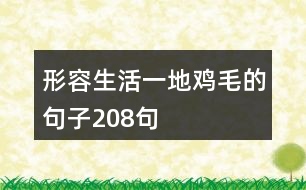 形容生活一地鸡毛的句子208句